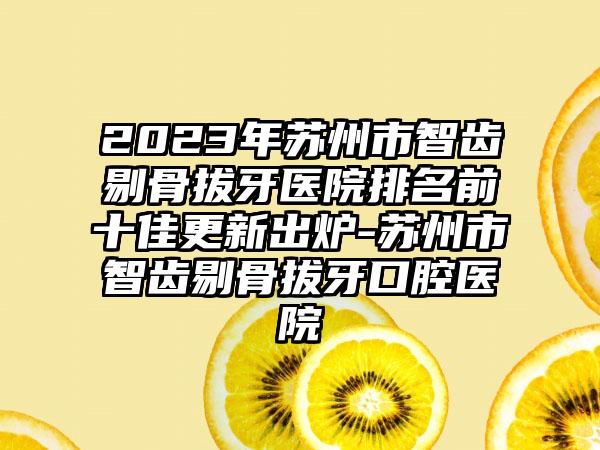 2023年苏州市智齿剔骨拔牙医院排名前十佳更新出炉-苏州市智齿剔骨拔牙口腔医院